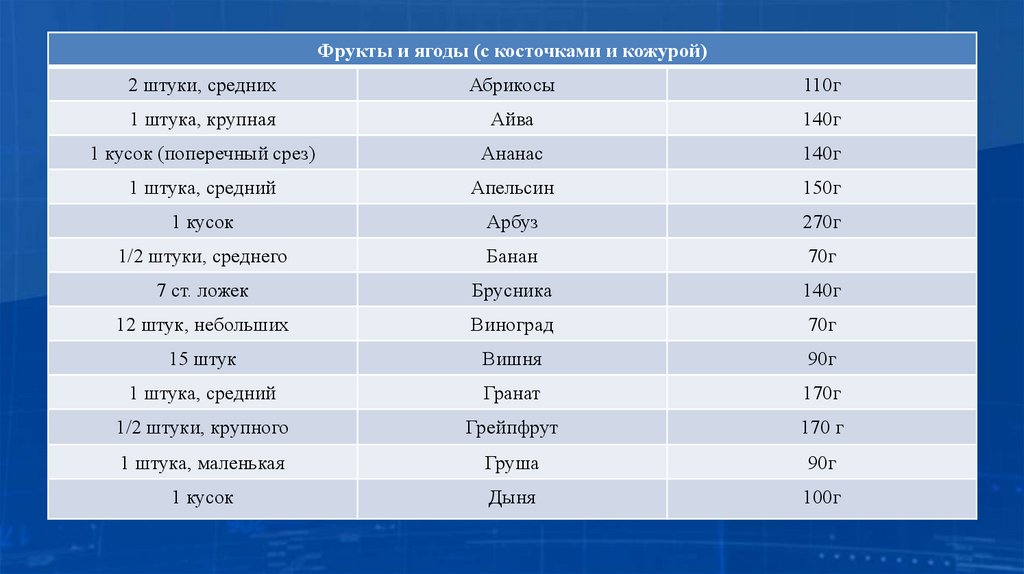 | Фрукты и ягоды (с косточками и кожурой) | | |
|---|---|---|
| 2 штуки, средних | Абрикосы | 110г |
| 1 штука, крупная | Айва | 140г |
| 1 кусок (поперечный срез) | Ананас | 140г |
| 1 штука, средний | Апельсин | 150г |
| 1 кусок | Арбуз | 270г |
| 1/2 штуки, среднего | Банан | 70г |
| 7 ст. ложек | Брусника | 140г |
| 12 штук, небольших | Виноград | 70г |
| 15 штук | Вишня | 90г |
| 1 штука, средний | Гранат | 170г |
| 1/2 штуки, крупного | Грейпфрут | 170 г |
| 1 штука, маленькая | Груша | 90г |
| 1 кусок | Дыня | 100г |